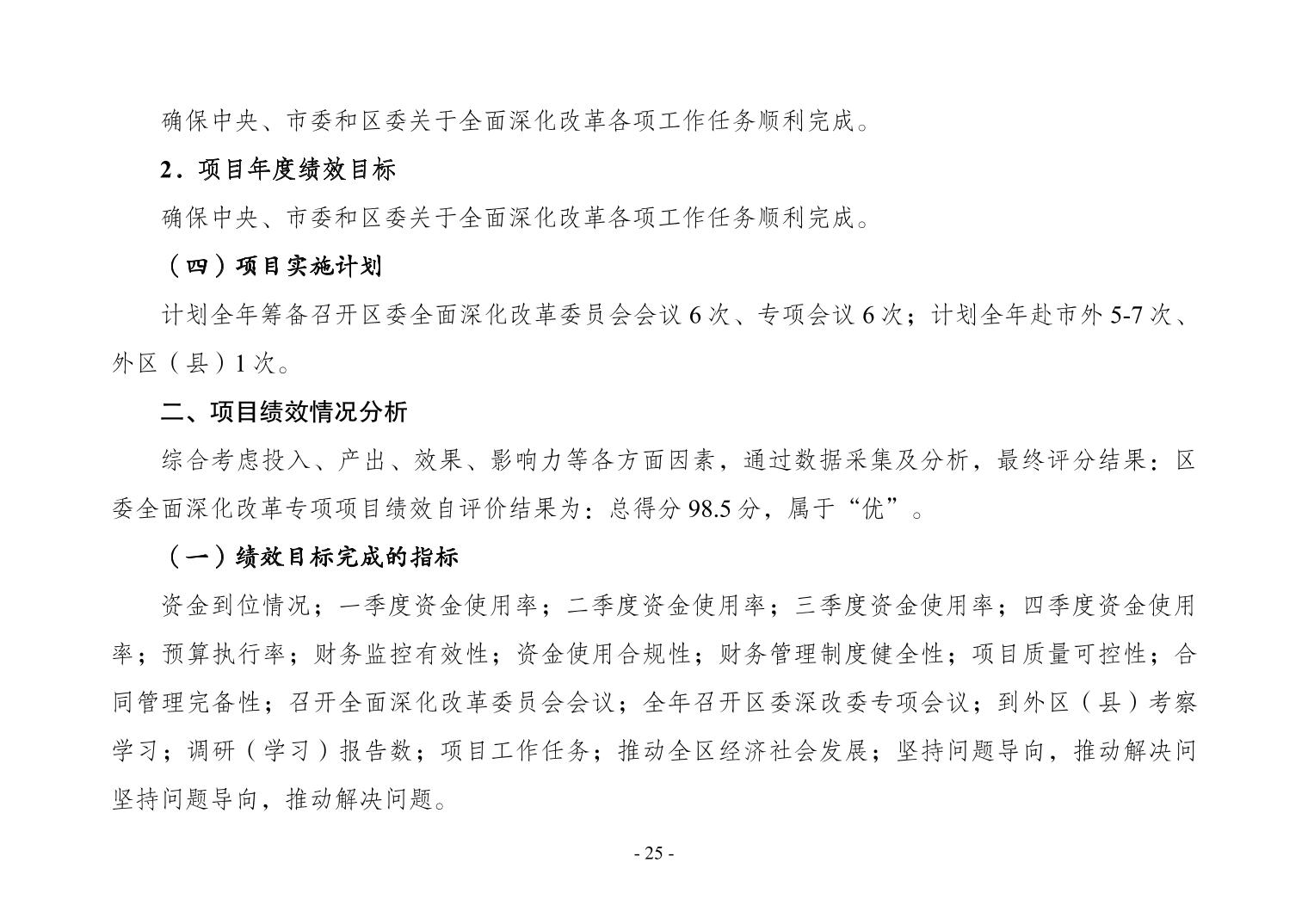 确保中央、市委和区委关于全面深化改革各项工作任务顺利完成。

2．项目年度绩效目标

确保中央、市委和区委关于全面深化改革各项工作任务顺利完成。

（四）项目实施计划

计划全年筹备召开区委全面深化改革委员会会议 6 次、专项会议 6 次；计划全年赴市外 5-7 次、外区（县）1 次。

二、项目绩效情况分析

综合考虑投入、产出、效果、影响力等各方面因素，通过数据采集及分析，最终评分结果：区委全面深化改革专项项目绩效自评价结果为：总得分 98.5 分，属于“优”。

（一）绩效目标完成的指标

资金到位情况；一季度资金使用率；二季度资金使用率；三季度资金使用率；四季度资金使用率；预算执行率；财务监控有效性；资金使用合规性；财务管理制度健全性；项目质量可控性；合同管理完备性；召开全面深化改革委员会会议；全年召开区委深改委专项会议；到外区（县）考察学习；调研（学习）报告数；项目工作任务；推动全区经济社会发展；坚持问题导向，推动解决问坚持问题导向，推动解决问题。

- 25 -